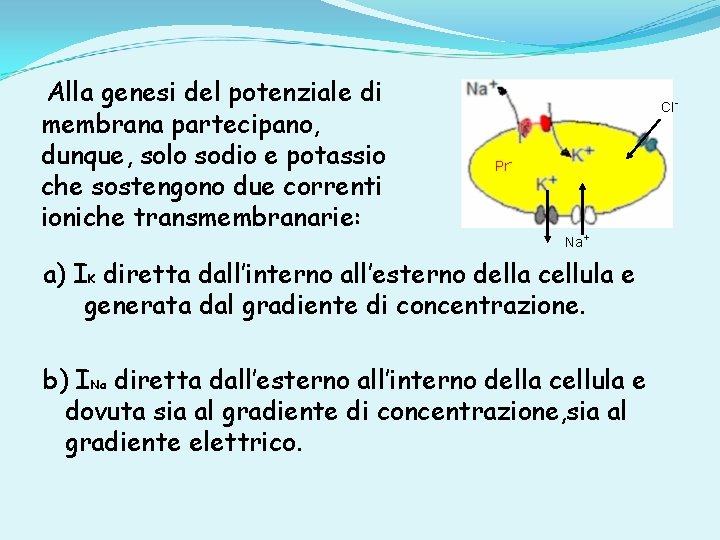 Alla genesi del potenziale di membrana partecipano, dunque, solo sodio e potassio che sostengono due correnti ioniche transmembranarie:

$Na^+$

$Cl^-$

$Pr^-$

$K^+$

$K^+$

$Na^+$

a) $I_K$ diretta dall'interno all'esterno della cellula e generata dal gradiente di concentrazione.

b) $I_{Na}$ diretta dall'esterno all'interno della cellula e dovuta sia al gradiente di concentrazione,sia al gradiente elettrico.